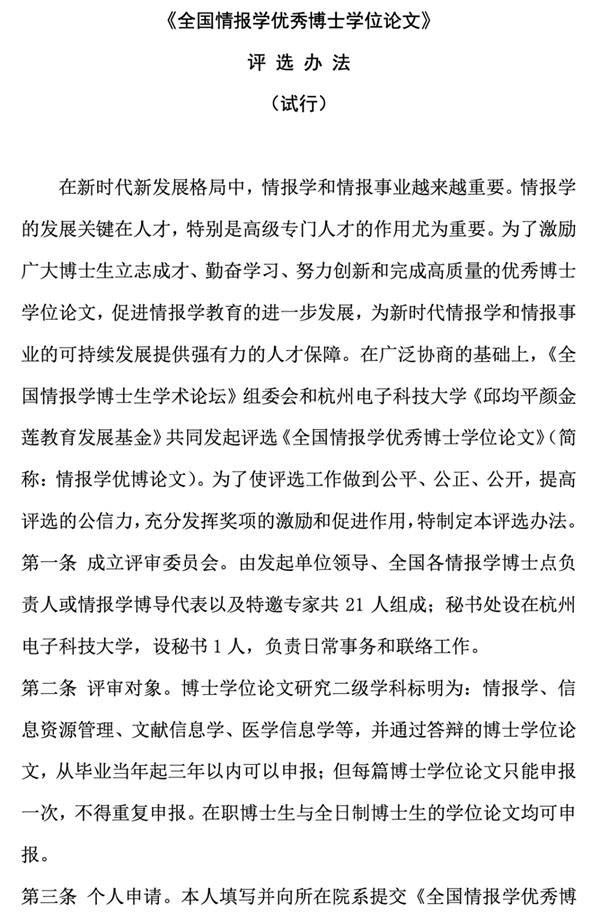 《全国情报学优秀博士学位论文》

评 选 办 法

（试行）

在新时代新发展格局中，情报学和情报事业越来越重要。情报学的发展关键在人才，特别是高级专门人才的作用尤为重要。为了激励广大博士生立志成才、勤奋学习、努力创新和完成高质量的优秀博士学位论文，促进情报学教育的进一步发展，为新时代情报学和情报事业的可持续发展提供强有力的人才保障。在广泛协商的基础上，《全国情报学博士生学术论坛》组委会和杭州电子科技大学《邱均平颜金莲教育发展基金》共同发起评选《全国情报学优秀博士学位论文》（简称：情报学优博论文）。为了使评选工作做到公平、公正、公开，提高评选的公信力，充分发挥奖项的激励和促进作用，特制定本评选办法。

第一条 成立评审委员会。由发起单位领导、全国各情报学博士点负责人或情报学博导代表以及特邀专家共 21 人组成；秘书处设在杭州电子科技大学，设秘书 1 人，负责日常事务和联络工作。

第二条 评审对象。博士学位论文研究二级学科标明为：情报学、信息资源管理、文献信息学、医学信息学等，并通过答辩的博士学位论文，从毕业当年起三年以内可以申报；但每篇博士学位论文只能申报一次，不得重复申报。在职博士生与全日制博士生的学位论文均可申报。

第三条 个人申请。本人填写并向所在院系提交《全国情报学优秀博